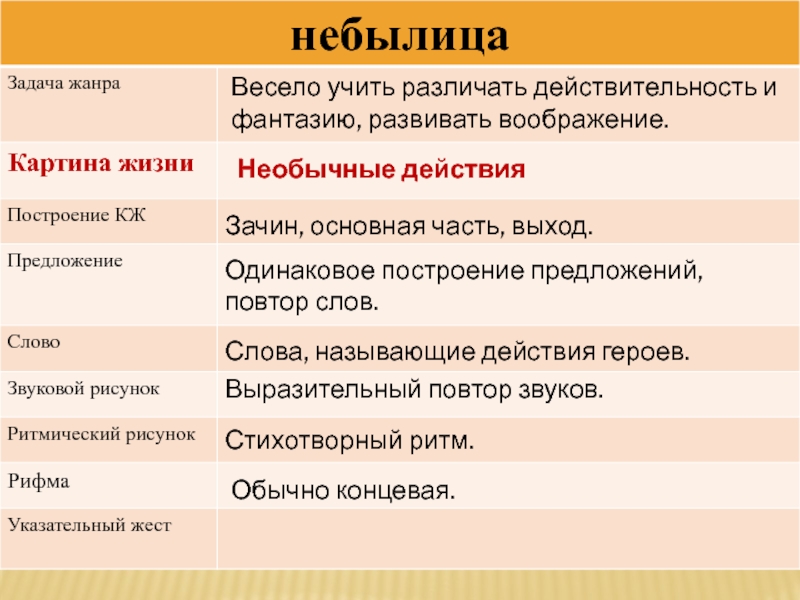 | небылица | |
|---|---|
| Задача жанра | Весело учить различать действительность и фантазию, развивать воображение. |
| Картина жизни | Необычные действия |
| Построение КЖ | Зачин, основная часть, выход. |
| Предложение | Одинаковое построение предложений, повтор слов. |
| Слово | Слова, называющие действия героев. |
| Звуковой рисунок | Выразительный повтор звуков. |
| Ритмический рисунок | Стихотворный ритм. |
| Рифма | Обычно концевая. |
| Указательный жест | |